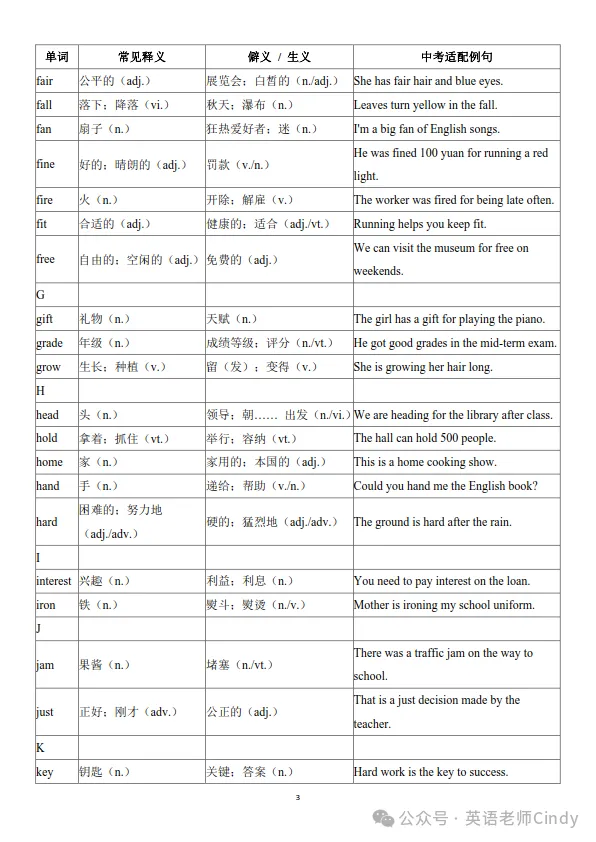 | 单词 | 常见释义 | 僻义 / 生义 | 中考适配例句 |
|---|---|---|---|
| fair | 公平的（adj.） | 展览会；白皙的（n./adj.） | She has fair hair and blue eyes. |
| fall | 落下；降落（vi.） | 秋天；瀑布（n.） | Leaves turn yellow in the fall. |
| fan | 扇子（n.） | 狂热爱好者；迷（n.） | I'm a big fan of English songs. |
| fine | 好的；晴朗的（adj.） | 罚款（v./n.） | He was fined 100 yuan for running a red light. |
| fire | 火（n.） | 开除；解雇（v.） | The worker was fired for being late often. |
| fit | 合适的（adj.） | 健康的；适合（adj./vt.） | Running helps you keep fit. |
| free | 自由的；空闲的（adj.） | 免费的（adj.） | We can visit the museum for free on weekends. |
| G | | | |
| gift | 礼物（n.） | 天赋（n.） | The girl has a gift for playing the piano. |
| grade | 年级（n.） | 成绩等级；评分（n./vt.） | He got good grades in the mid-term exam. |
| grow | 生长；种植（v.） | 留（发）；变得（v.） | She is growing her hair long. |
| H | | | |
| head | 头（n.） | 领导；朝…… 出发（n./vi.） | We are heading for the library after class. |
| hold | 拿着；抓住（vt.） | 举行；容纳（vt.） | The hall can hold 500 people. |
| home | 家（n.） | 家用的；本国的（adj.） | This is a home cooking show. |
| hand | 手（n.） | 递给；帮助（v./n.） | Could you hand me the English book? |
| hard | 困难的；努力地（adj./adv.） | 硬的；猛烈地（adj./adv.） | The ground is hard after the rain. |
| I | | | |
| interest | 兴趣（n.） | 利益；利息（n.） | You need to pay interest on the loan. |
| iron | 铁（n.） | 熨斗；熨烫（n./v.） | Mother is ironing my school uniform. |
| J | | | |
| jam | 果酱（n.） | 堵塞（n./vt.） | There was a traffic jam on the way to school. |
| just | 正好；刚才（adv.） | 公正的（adj.） | That is a just decision made by the teacher. |
| K | | | |
| key | 钥匙（n.） | 关键；答案（n.） | Hard work is the key to success. |

3

公众号 · 英语老师Cindy